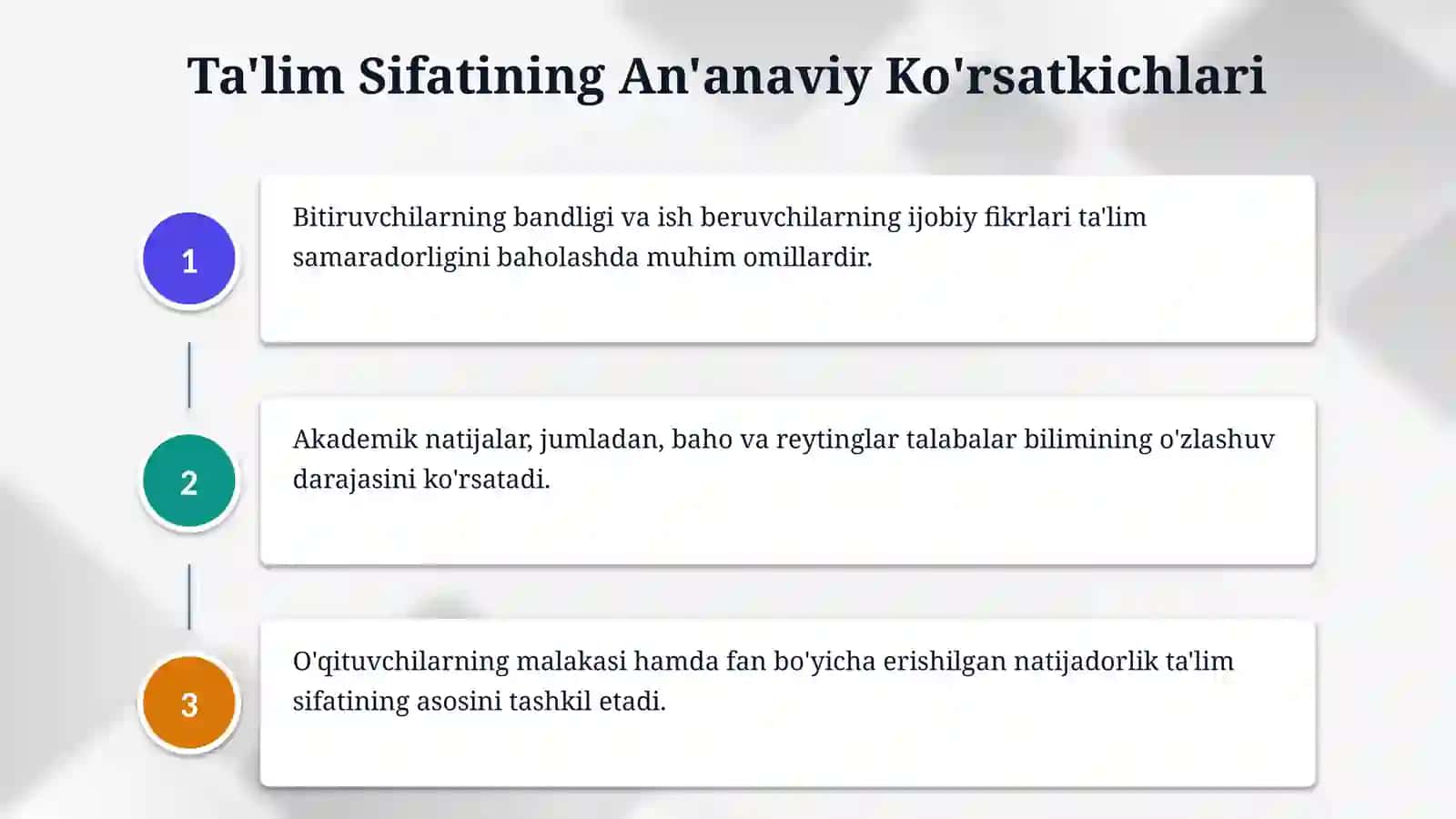 Ta'lim Sifatining An'anaviy Ko'rsatkichlari

1

Bitiruvchilarning bandligi va ish beruvchilarning ijobiy fikrlari ta'lim samaradorligini baholashda muhim omillardir.

2

Akademik natijalar, jumladan, baho va reytinglar talabalar bilimining o'zlashuv darajasini ko'rsatadi.

3

O'qituvchilarning malakasi hamda fan bo'yicha erishilgan natijadorlik ta'lim sifatining asosini tashkil etadi.